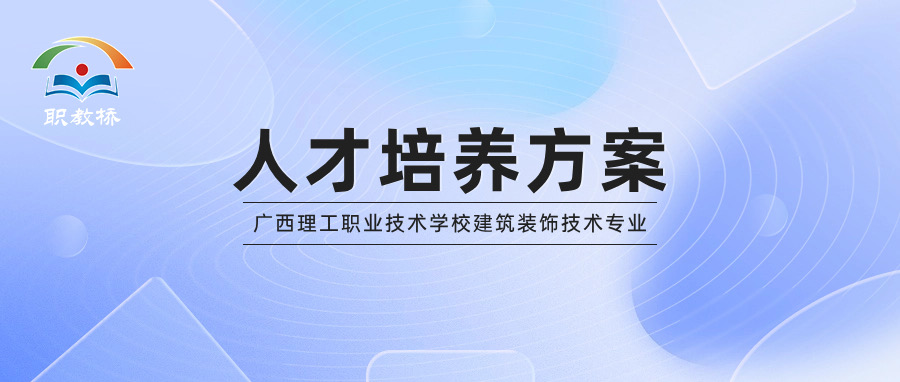 职教桥

人才培养方案

广西理工职业技术学校建筑装饰技术专业